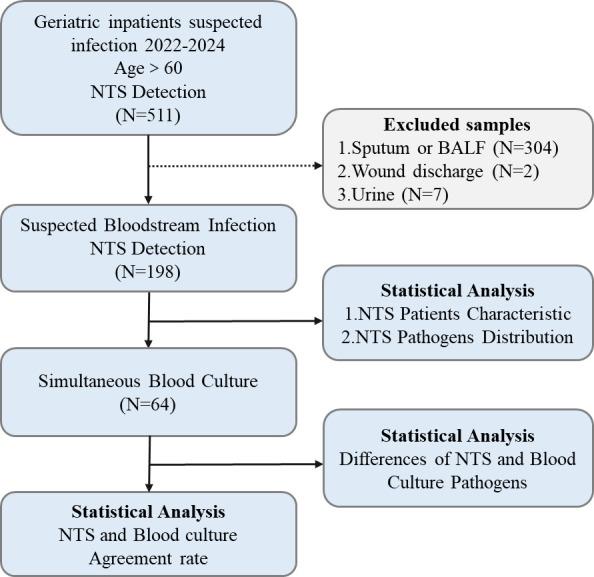 Geriatric inpatients suspected infection 2022-2024
Age > 60
NTS Detection
(N=511)

Excluded samples
1.Sputum or BALF (N=304)
2.Wound discharge (N=2)
3.Urine (N=7)

Suspected Bloodstream Infection
NTS Detection
(N=198)

Statistical Analysis
1.NTS Patients Characteristic
2.NTS Pathogens Distribution

Simultaneous Blood Culture
(N=64)

Statistical Analysis
Differences of NTS and Blood Culture Pathogens

Statistical Analysis
NTS and Blood culture
Agreement rate